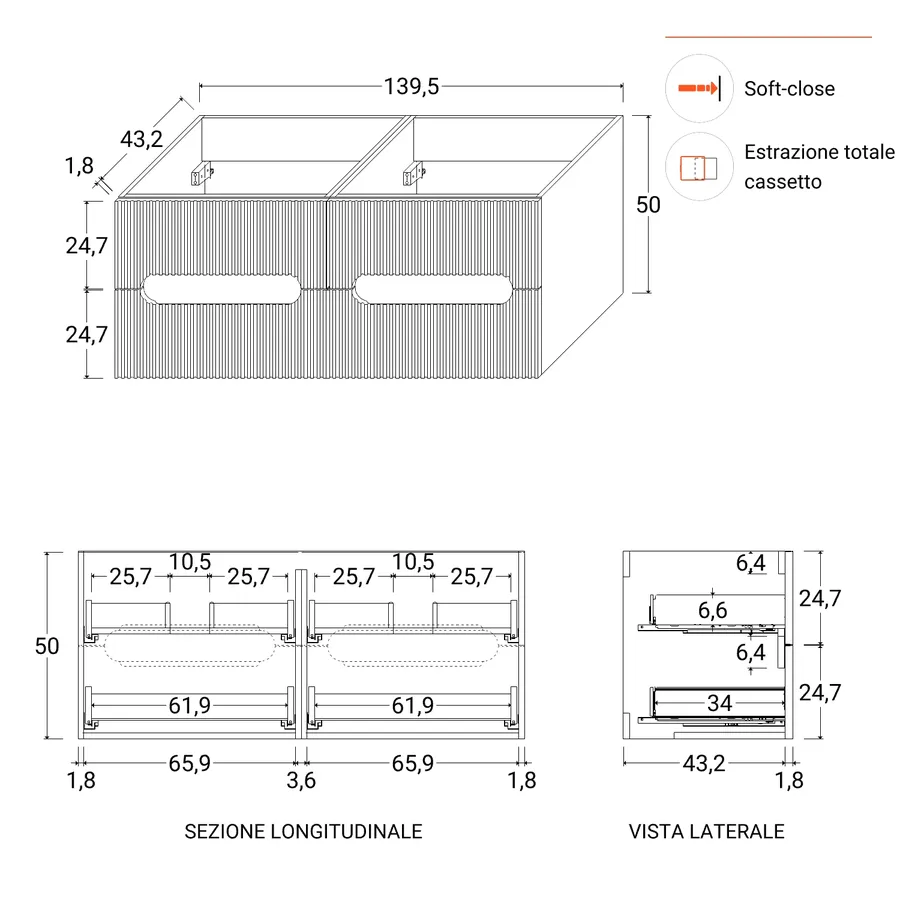 139,5
43,2
1,8
24,7
24,7
50

Soft-close

Estrazione totale cassetto

50
25,7
10,5
25,7
25,7
10,5
25,7
61,9
61,9
1,8
65,9
3,6
65,9
1,8

SEZIONE LONGITUDINALE

6,4
6,6
6,4
34
24,7
24,7
43,2
1,8

VISTA LATERALE